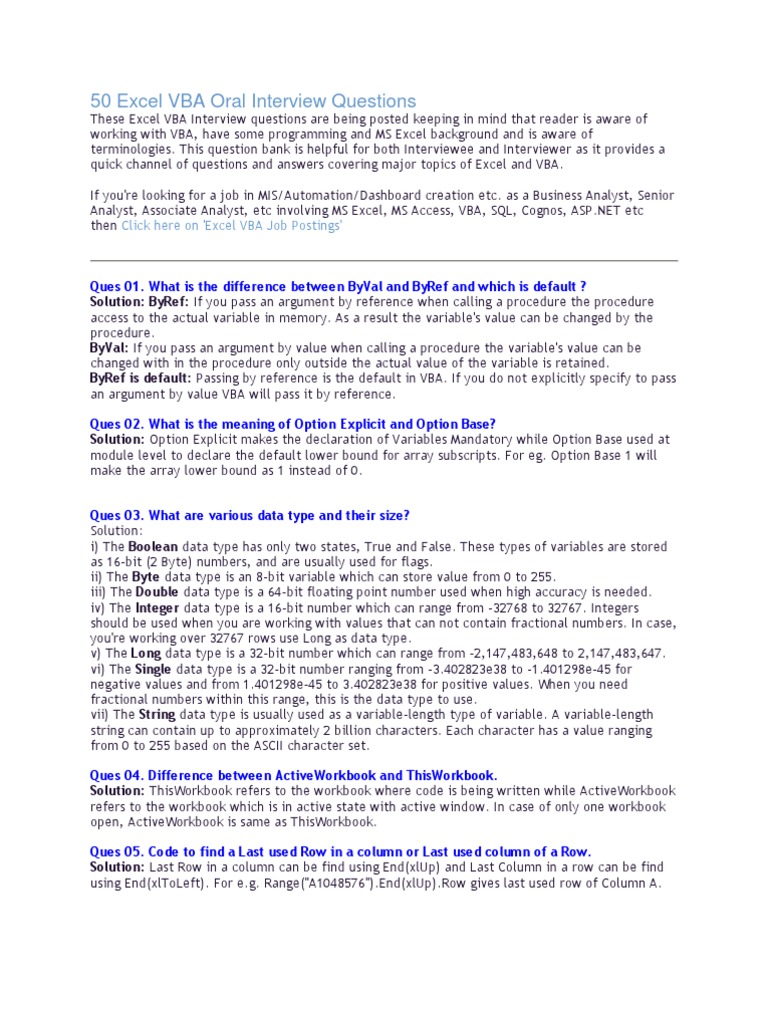 50 Excel VBA Oral Interview Questions

These Excel VBA Interview questions are being posted keeping in mind that reader is aware of working with VBA, have some programming and MS Excel background and is aware of terminologies. This question bank is helpful for both Interviewee and Interviewer as it provides a quick channel of questions and answers covering major topics of Excel and VBA.

If you're looking for a job in MIS/Automation/Dashboard creation etc. as a Business Analyst, Senior Analyst, Associate Analyst, etc involving MS Excel, MS Access, VBA, SQL, Cognos, ASP.NET etc then Click here on 'Excel VBA Job Postings'

Ques 01. What is the difference between ByVal and ByRef and which is default ?
Solution: ByRef: If you pass an argument by reference when calling a procedure the procedure access to the actual variable in memory. As a result the variable's value can be changed by the procedure.
ByVal: If you pass an argument by value when calling a procedure the variable's value can be changed with in the procedure only outside the actual value of the variable is retained.
ByRef is default: Passing by reference is the default in VBA. If you do not explicitly specify to pass an argument by value VBA will pass it by reference.

Ques 02. What is the meaning of Option Explicit and Option Base?
Solution: Option Explicit makes the declaration of Variables Mandatory while Option Base used at module level to declare the default lower bound for array subscripts. For eg. Option Base 1 will make the array lower bound as 1 instead of 0.

Ques 03. What are various data type and their size?
Solution:
i) The Boolean data type has only two states, True and False. These types of variables are stored as 16-bit (2 Byte) numbers, and are usually used for flags.
ii) The Byte data type is an 8-bit variable which can store value from 0 to 255.
iii) The Double data type is a 64-bit floating point number used when high accuracy is needed.
iv) The Integer data type is a 16-bit number which can range from -32768 to 32767. Integers should be used when you are working with values that can not contain fractional numbers. In case, you're working over 32767 rows use Long as data type.
v) The Long data type is a 32-bit number which can range from -2,147,483,648 to 2,147,483,647.
vi) The Single data type is a 32-bit number ranging from -3.402823e38 to -1.401298e-45 for negative values and from 1.401298e-45 to 3.402823e38 for positive values. When you need fractional numbers within this range, this is the data type to use.
vii) The String data type is usually used as a variable-length type of variable. A variable-length string can contain up to approximately 2 billion characters. Each character has a value ranging from 0 to 255 based on the ASCII character set.

Ques 04. Difference between ActiveWorkbook and ThisWorkbook.
Solution: ThisWorkbook refers to the workbook where code is being written while ActiveWorkbook refers to the workbook which is in active state with active window. In case of only one workbook open, ActiveWorkbook is same as ThisWorkbook.

Ques 05. Code to find a Last used Row in a column or Last used column of a Row.
Solution: Last Row in a column can be find using End(xlUp) and Last Column in a row can be find using End(xlToLeft). For e.g. Range("A1048576").End(xlUp).Row gives last used row of Column A.